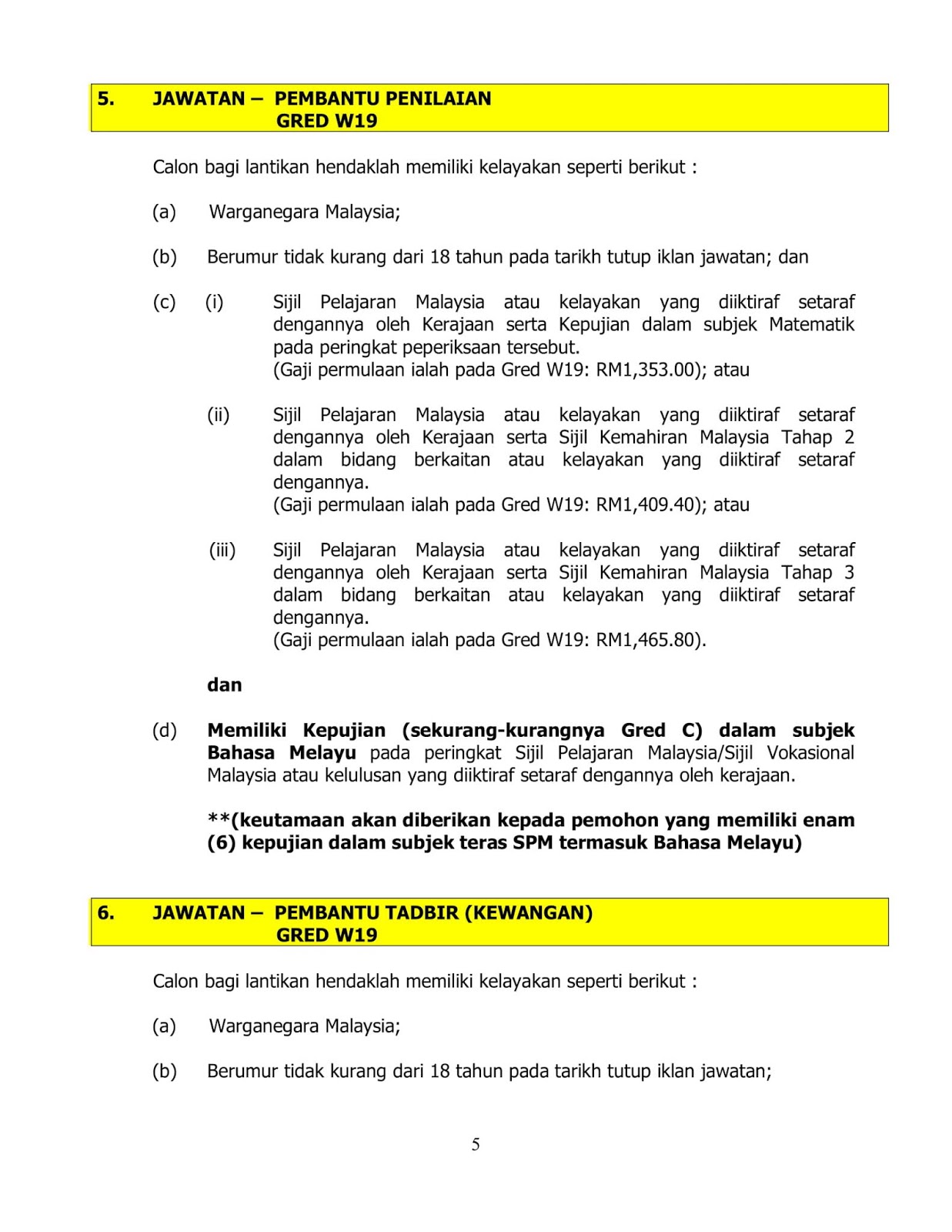 5. JAWATAN – PEMBANTU PENILAIAN
GRED W19

Calon bagi lantikan hendaklah memiliki kelayakan seperti berikut :

(a) Warganegara Malaysia;

(b) Berumur tidak kurang dari 18 tahun pada tarikh tutup iklan jawatan; dan

(c) (i) Sijil Pelajaran Malaysia atau kelayakan yang diiktiraf setaraf dengannya oleh Kerajaan serta Kepujian dalam subjek Matematik pada peringkat peperiksaan tersebut.
(Gaji permulaan ialah pada Gred W19: RM1,353.00); atau

(ii) Sijil Pelajaran Malaysia atau kelayakan yang diiktiraf setaraf dengannya oleh Kerajaan serta Sijil Kemahiran Malaysia Tahap 2 dalam bidang berkaitan atau kelayakan yang diiktiraf setaraf dengannya.
(Gaji permulaan ialah pada Gred W19: RM1,409.40); atau

(iii) Sijil Pelajaran Malaysia atau kelayakan yang diiktiraf setaraf dengannya oleh Kerajaan serta Sijil Kemahiran Malaysia Tahap 3 dalam bidang berkaitan atau kelayakan yang diiktiraf setaraf dengannya.
(Gaji permulaan ialah pada Gred W19: RM1,465.80).

dan

(d) Memiliki Kepujian (sekurang-kurangnya Gred C) dalam subjek Bahasa Melayu pada peringkat Sijil Pelajaran Malaysia/Sijil Vokasional Malaysia atau kelulusan yang diiktiraf setaraf dengannya oleh kerajaan.

**(keutamaan akan diberikan kepada pemohon yang memiliki enam (6) kepujian dalam subjek teras SPM termasuk Bahasa Melayu)

6. JAWATAN – PEMBANTU TADBIR (KEWANGAN)
GRED W19

Calon bagi lantikan hendaklah memiliki kelayakan seperti berikut :

(a) Warganegara Malaysia;

(b) Berumur tidak kurang dari 18 tahun pada tarikh tutup iklan jawatan;

5